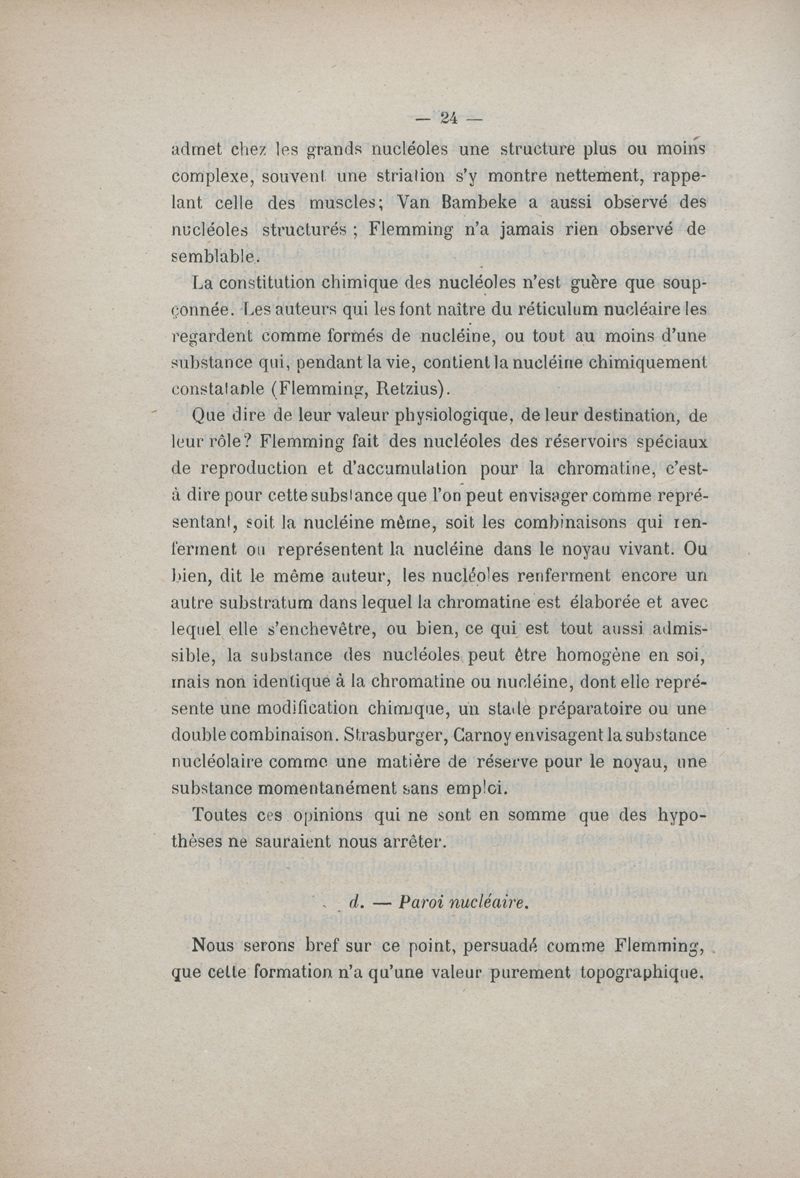 — 24 —

admet chez les grands nucléoles une structure plus ou moins complexe, souvent une striation s'y montre nettement, rappelant celle des muscles; Van Bambeke a aussi observé des nucléoles structurés ; Flemming n'a jamais rien observé de semblable.

La constitution chimique des nucléoles n'est guère que soupçonnée. Les auteurs qui les font naître du réticulum nucléaire les regardent comme formés de nucléine, ou tout au moins d'une substance qui, pendant la vie, contient la nucléine chimiquement constatable (Flemming, Retzius).

Que dire de leur valeur physiologique, de leur destination, de leur rôle? Flemming fait des nucléoles des réservoirs spéciaux de reproduction et d'accumulation pour la chromatine, c'est-à dire pour cette substance que l'on peut envisager comme représentant, soit la nucléine même, soit les combinaisons qui renferment ou représentent la nucléine dans le noyau vivant. Ou bien, dit le même auteur, les nucléoles renferment encore un autre substratum dans lequel la chromatine est élaborée et avec lequel elle s'enchevêtre, ou bien, ce qui est tout aussi admissible, la substance des nucléoles peut être homogène en soi, mais non identique à la chromatine ou nucléine, dont elle représente une modification chimique, un stade préparatoire ou une double combinaison. Strasburger, Carnoy envisagent la substance nucléolaire comme une matière de réserve pour le noyau, une substance momentanément sans emploi.

Toutes ces opinions qui ne sont en somme que des hypothèses ne sauraient nous arrêter.

d. — Paroi nucléaire.

Nous serons bref sur ce point, persuadé comme Flemming, que cette formation n'a qu'une valeur purement topographique.